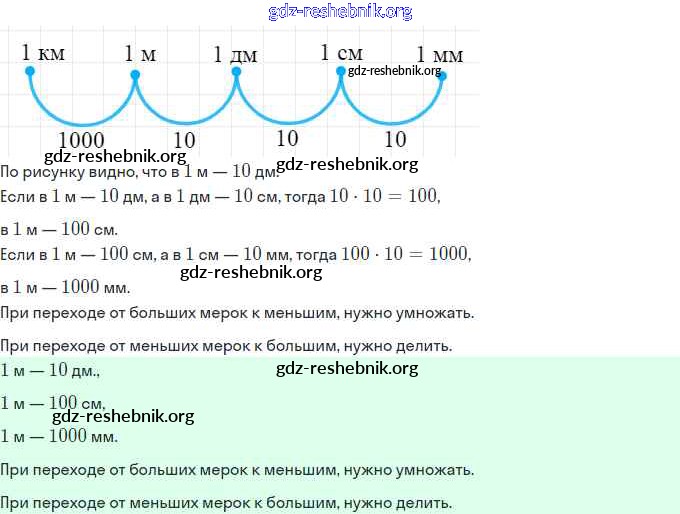 1 км
1 м
1 дм
1 см
1 мм
1000
10
10
10

По рисунку видно, что в 1 м — 10 дм.

Если в 1 м — 10 дм, а в 1 дм — 10 см, тогда $10 \cdot 10 = 100$, в 1 м — 100 см.

Если в 1 м — 100 см, а в 1 см — 10 мм, тогда $100 \cdot 10 = 1000$, в 1 м — 1000 мм.

При переходе от больших мерок к меньшим, нужно умножать.

При переходе от меньших мерок к большим, нужно делить.

1 м — 10 дм.,

1 м — 100 см,

1 м — 1000 мм.

При переходе от больших мерок к меньшим, нужно умножать.

При переходе от меньших мерок к большим, нужно делить.

gdz-reshebnik.org